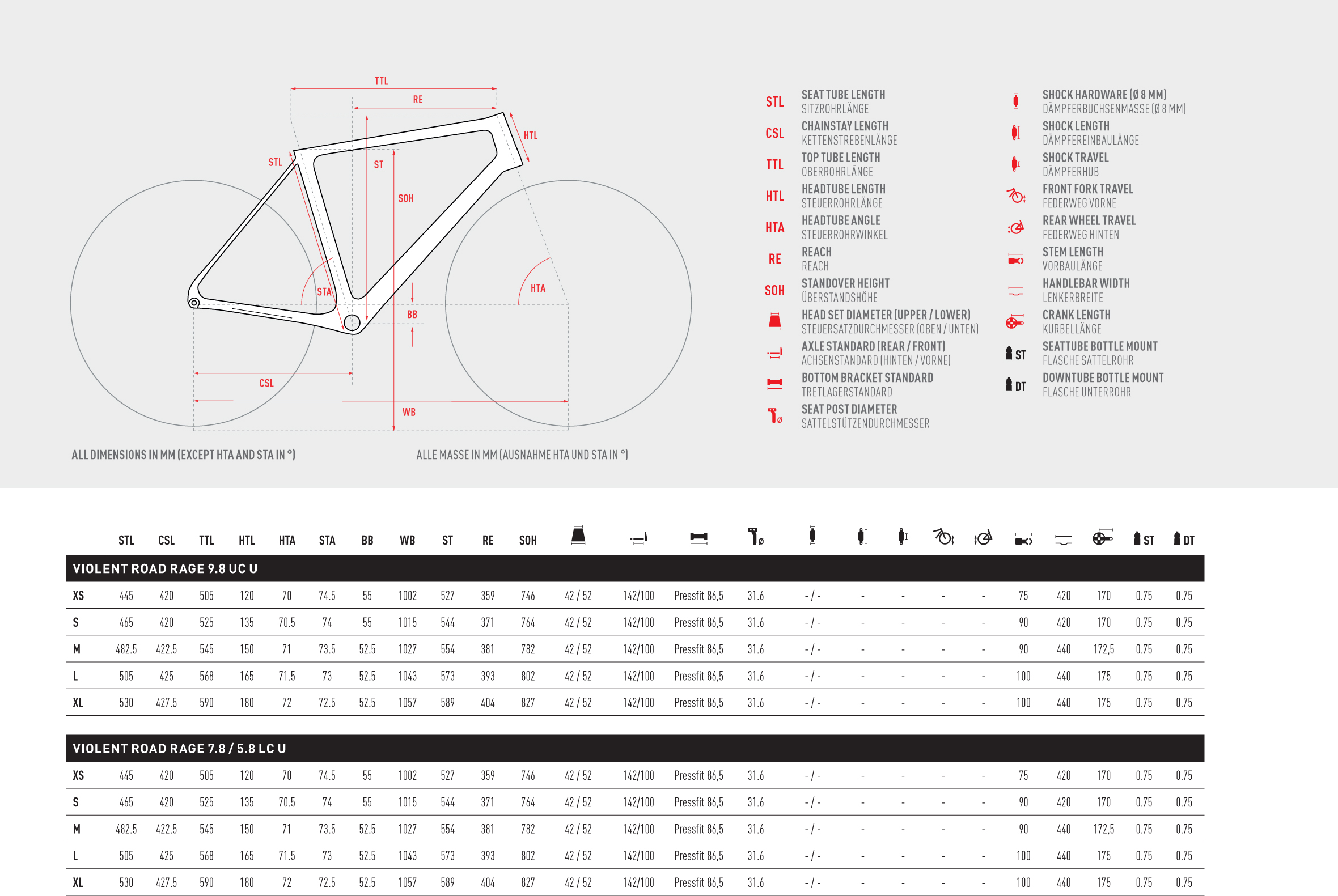 TTL
RE
HTL
STL
ST
SOH
STA
HTA
BB
CSL
WB

ALL DIMENSIONS IN MM (EXCEPT HTA AND STA IN °)

ALLE MASSE IN MM (AUSNAHME HTA UND STA IN °)

STL SEAT TUBE LENGTH
SITZROHRLÄNGE
CSL CHAINSTAY LENGTH
KETTENSTREBENLÄNGE
TTL TOP TUBE LENGTH
OBERROHRLÄNGE
HTL HEADTUBE LENGTH
STEUERROHRLÄNGE
HTA HEADTUBE ANGLE
STEUERROHRWINKEL
RE REACH
REACH
SOH STANDOVER HEIGHT
ÜBERSTANDSHÖHE
HEAD SET DIAMETER (UPPER / LOWER)
STEUERSATZDURCHMESSER (OBEN / UNTEN)
AXLE STANDARD (REAR / FRONT)
ACHSENSTANDARD (HINTEN / VORNE)
BOTTOM BRACKET STANDARD
TRETLAGERSTANDARD
SEAT POST DIAMETER
SATTELSTÜTZENDURCHMESSER

SHOCK HARDWARE (Ø 8 MM)
DÄMPFERBUCHSENMASSE (Ø 8 MM)
SHOCK LENGTH
DÄMPFEREINBAULÄNGE
SHOCK TRAVEL
DÄMPFERHUB
FRONT FORK TRAVEL
FEDERWEG VORNE
REAR WHEEL TRAVEL
FEDERWEG HINTEN
STEM LENGTH
VORBAULÄNGE
HANDLEBAR WIDTH
LENKERBREITE
CRANK LENGTH
KURBELLÄNGE
ST SEATTUBE BOTTLE MOUNT
FLASCHE SATTELROHR
DT DOWNTUBE BOTTLE MOUNT
FLASCHE UNTERROHR

| | STL | CSL | TTL | HTL | HTA | STA | BB | WB | ST | RE | SOH | | | | Ø | | | | | | | | | ST | DT |
|---|---|---|---|---|---|---|---|---|---|---|---|---|---|---|---|---|---|---|---|---|---|---|---|---|---|
| VIOLENT ROAD RAGE 9.8 UC U | | | | | | | | | | | | | | | | | | | | | | | | | |
| XS | 445 | 420 | 505 | 120 | 70 | 74.5 | 55 | 1002 | 527 | 359 | 746 | 42 / 52 | 142/100 | Pressfit 86,5 | 31.6 | - / - | - | - | - | - | 75 | 420 | 170 | 0.75 | 0.75 |
| S | 465 | 420 | 525 | 135 | 70.5 | 74 | 55 | 1015 | 544 | 371 | 764 | 42 / 52 | 142/100 | Pressfit 86,5 | 31.6 | - / - | - | - | - | - | 90 | 420 | 170 | 0.75 | 0.75 |
| M | 482.5 | 422.5 | 545 | 150 | 71 | 73.5 | 52.5 | 1027 | 554 | 381 | 782 | 42 / 52 | 142/100 | Pressfit 86,5 | 31.6 | - / - | - | - | - | - | 90 | 440 | 172,5 | 0.75 | 0.75 |
| L | 505 | 425 | 568 | 165 | 71.5 | 73 | 52.5 | 1043 | 573 | 393 | 802 | 42 / 52 | 142/100 | Pressfit 86,5 | 31.6 | - / - | - | - | - | - | 100 | 440 | 175 | 0.75 | 0.75 |
| XL | 530 | 427.5 | 590 | 180 | 72 | 72.5 | 52.5 | 1057 | 589 | 404 | 827 | 42 / 52 | 142/100 | Pressfit 86,5 | 31.6 | - / - | - | - | - | - | 100 | 440 | 175 | 0.75 | 0.75 |
| VIOLENT ROAD RAGE 7.8 / 5.8 LC U | | | | | | | | | | | | | | | | | | | | | | | | | |
| XS | 445 | 420 | 505 | 120 | 70 | 74.5 | 55 | 1002 | 527 | 359 | 746 | 42 / 52 | 142/100 | Pressfit 86,5 | 31.6 | - / - | - | - | - | - | 75 | 420 | 170 | 0.75 | 0.75 |
| S | 465 | 420 | 525 | 135 | 70.5 | 74 | 55 | 1015 | 544 | 371 | 764 | 42 / 52 | 142/100 | Pressfit 86,5 | 31.6 | - / - | - | - | - | - | 90 | 420 | 170 | 0.75 | 0.75 |
| M | 482.5 | 422.5 | 545 | 150 | 71 | 73.5 | 52.5 | 1027 | 554 | 381 | 782 | 42 / 52 | 142/100 | Pressfit 86,5 | 31.6 | - / - | - | - | - | - | 90 | 440 | 172,5 | 0.75 | 0.75 |
| L | 505 | 425 | 568 | 165 | 71.5 | 73 | 52.5 | 1043 | 573 | 393 | 802 | 42 / 52 | 142/100 | Pressfit 86,5 | 31.6 | - / - | - | - | - | - | 100 | 440 | 175 | 0.75 | 0.75 |
| XL | 530 | 427.5 | 590 | 180 | 72 | 72.5 | 52.5 | 1057 | 589 | 404 | 827 | 42 / 52 | 142/100 | Pressfit 86,5 | 31.6 | - / - | - | - | - | - | 100 | 440 | 175 | 0.75 | 0.75 |